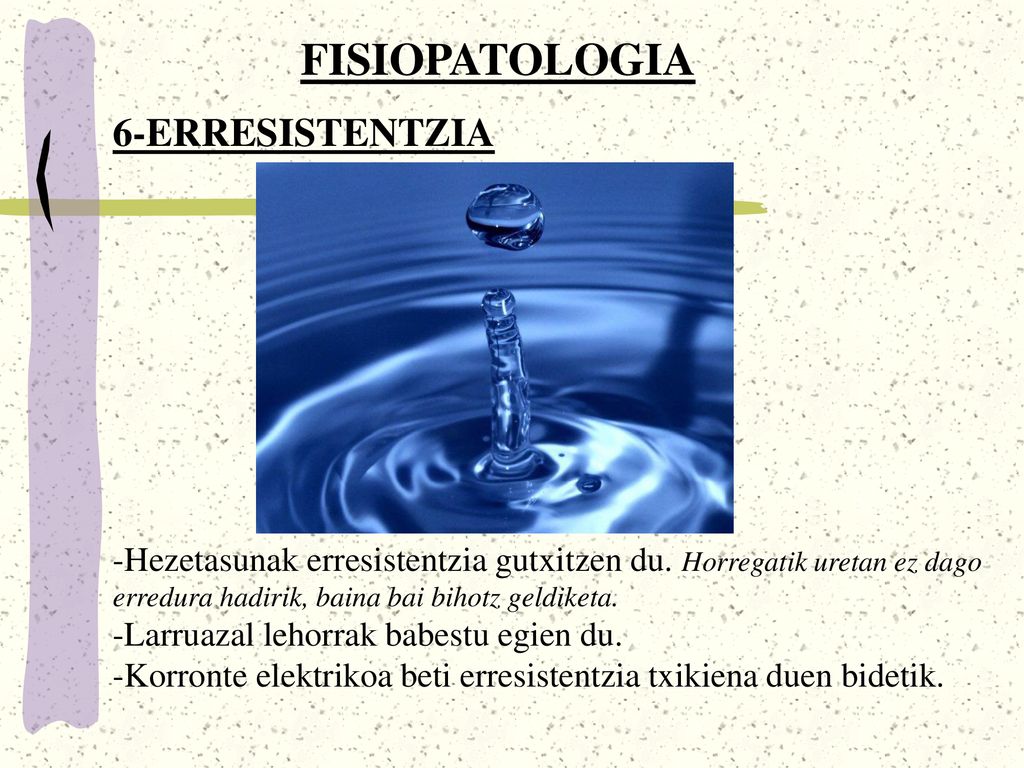 FISIOPATOLOGIA

6-ERRESISTENTZIA

-Hezetasunak erresistentzia gutxitzen du. Horregatik uretan ez dago erredura hadirik, baina bai bihotz geldiketa.
-Larruazal lehorrak babestu egien du.
-Korronte elektrikoa beti erresistentzia txikiena duen bidetik.